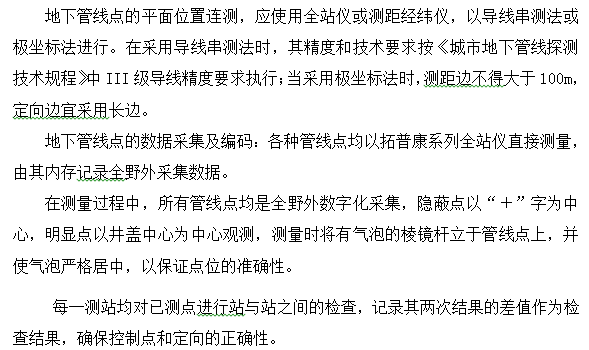 地下管线点的平面位置连测，应使用全站仪或测距经纬仪，以导线串测法或极坐标法进行。在采用导线串测法时，其精度和技术要求按《城市地下管线探测技术规程》中 III 级导线精度要求执行；当采用极坐标法时，测距边不得大于 100m，定向边宜采用长边。

地下管线点的数据采集及编码：各种管线点均以拓普康系列全站仪直接测量，由其内存记录全野外采集数据。

在测量过程中，所有管线点均是全野外数字化采集，隐蔽点以“＋”字为中心，明显点以井盖中心为中心观测，测量时将有气泡的棱镜杆立于管线点上，并使气泡严格居中，以保证点位的准确性。

每一测站均对已测点进行站与站之间的检查，记录其两次结果的差值作为检查结果，确保控制点和定向的正确性。